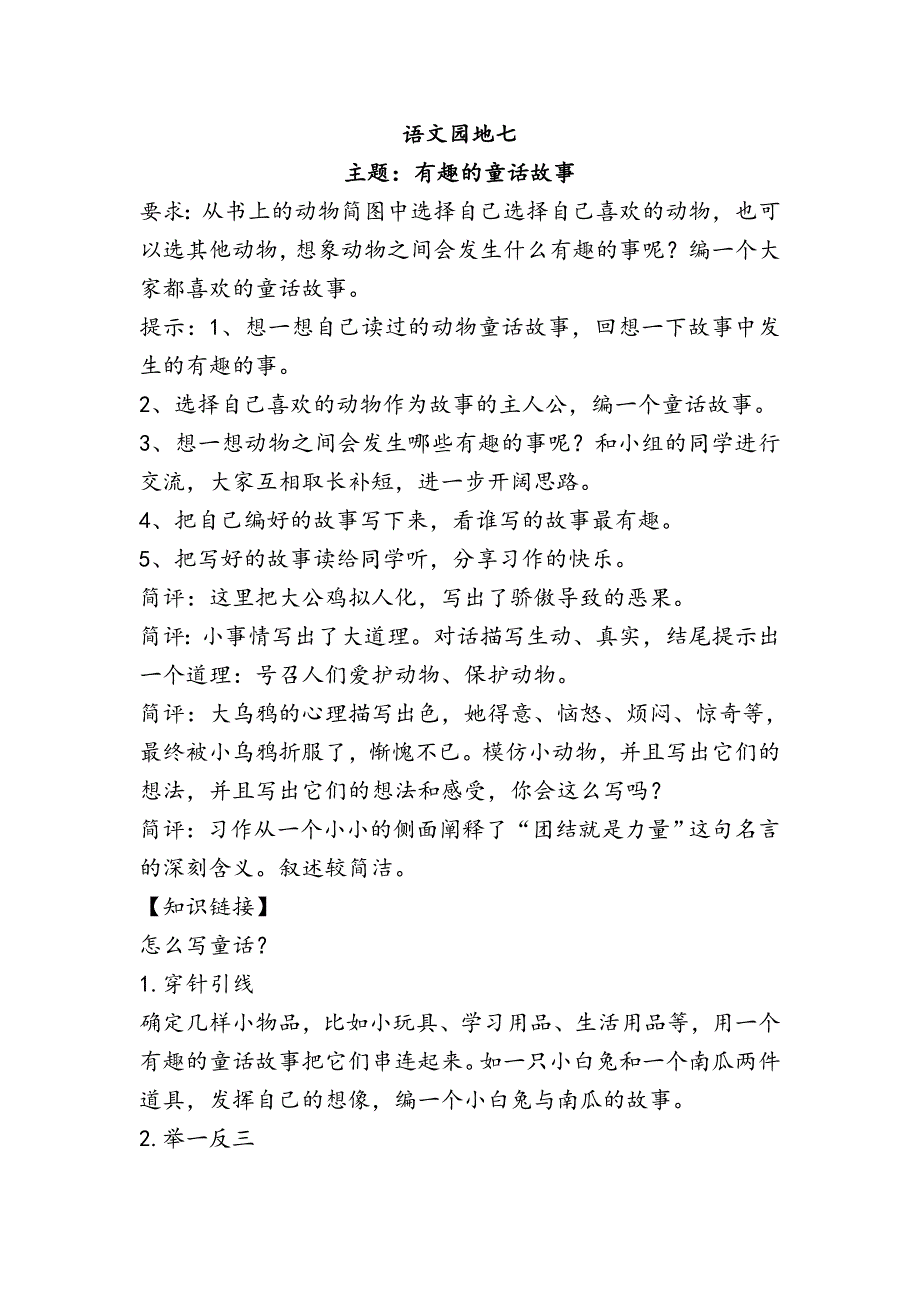 语文园地七

主题：有趣的童话故事

要求：从书上的动物简图中选择自己选择自己喜欢的动物，也可以选其他动物，想象动物之间会发生什么有趣的事呢？编一个大家都喜欢的童话故事。

提示：1、想一想自己读过的动物童话故事，回想一下故事中发生的有趣的事。

2、选择自己喜欢的动物作为故事的主人公，编一个童话故事。

3、想一想动物之间会发生哪些有趣的事呢？和小组的同学进行交流，大家互相取长补短，进一步开阔思路。

4、把自己编好的故事写下来，看谁写的故事最有趣。

5、把写好的故事读给同学听，分享习作的快乐。

简评：这里把大公鸡拟人化，写出了骄傲导致的恶果。

简评：小事情写出了大道理。对话描写生动、真实，结尾提示出一个道理：号召人们爱护动物、保护动物。

简评：大乌鸦的心理描写出色，她得意、恼怒、烦闷、惊奇等，最终被小乌鸦折服了，惭愧不已。模仿小动物，并且写出它们的想法，并且写出它们的想法和感受，你会这么写吗？

简评：习作从一个小小的侧面阐释了“团结就是力量”这句名言的深刻含义。叙述较简洁。

【知识链接】

怎么写童话？

1.穿针引线

确定几样小物品，比如小玩具、学习用品、生活用品等，用一个有趣的童话故事把它们串连起来。如一只小白兔和一个南瓜两件道具，发挥自己的想像，编一个小白兔与南瓜的故事。

2.举一反三